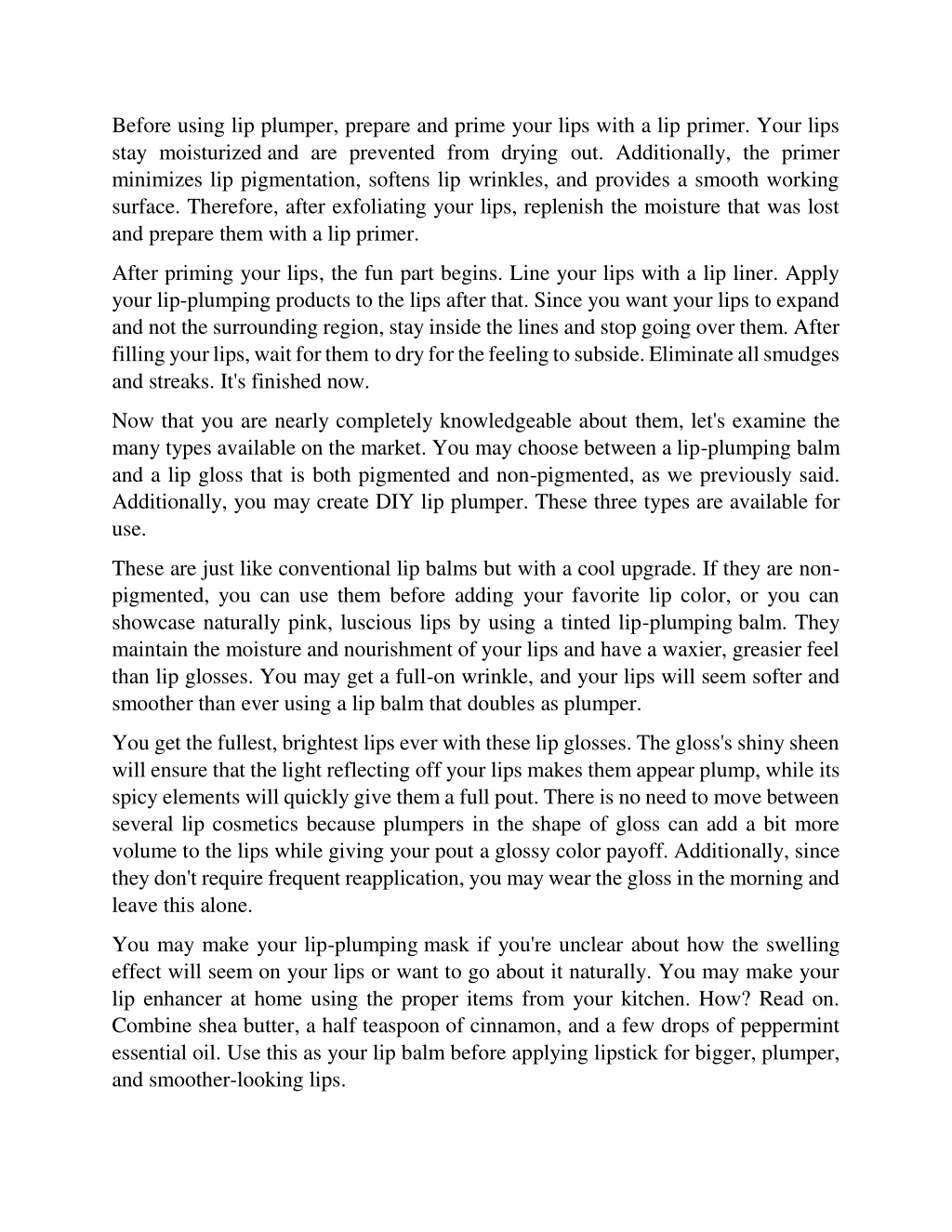 Before using lip plumper, prepare and prime your lips with a lip primer. Your lips stay moisturized and are prevented from drying out. Additionally, the primer minimizes lip pigmentation, softens lip wrinkles, and provides a smooth working surface. Therefore, after exfoliating your lips, replenish the moisture that was lost and prepare them with a lip primer.

After priming your lips, the fun part begins. Line your lips with a lip liner. Apply your lip-plumping products to the lips after that. Since you want your lips to expand and not the surrounding region, stay inside the lines and stop going over them. After filling your lips, wait for them to dry for the feeling to subside. Eliminate all smudges and streaks. It's finished now.

Now that you are nearly completely knowledgeable about them, let's examine the many types available on the market. You may choose between a lip-plumping balm and a lip gloss that is both pigmented and non-pigmented, as we previously said. Additionally, you may create DIY lip plumper. These three types are available for use.

These are just like conventional lip balms but with a cool upgrade. If they are non-pigmented, you can use them before adding your favorite lip color, or you can showcase naturally pink, luscious lips by using a tinted lip-plumping balm. They maintain the moisture and nourishment of your lips and have a waxier, greasier feel than lip glosses. You may get a full-on wrinkle, and your lips will seem softer and smoother than ever using a lip balm that doubles as plumper.

You get the fullest, brightest lips ever with these lip glosses. The gloss's shiny sheen will ensure that the light reflecting off your lips makes them appear plump, while its spicy elements will quickly give them a full pout. There is no need to move between several lip cosmetics because plumpers in the shape of gloss can add a bit more volume to the lips while giving your pout a glossy color payoff. Additionally, since they don't require frequent reapplication, you may wear the gloss in the morning and leave this alone.

You may make your lip-plumping mask if you're unclear about how the swelling effect will seem on your lips or want to go about it naturally. You may make your lip enhancer at home using the proper items from your kitchen. How? Read on. Combine shea butter, a half teaspoon of cinnamon, and a few drops of peppermint essential oil. Use this as your lip balm before applying lipstick for bigger, plumper, and smoother-looking lips.